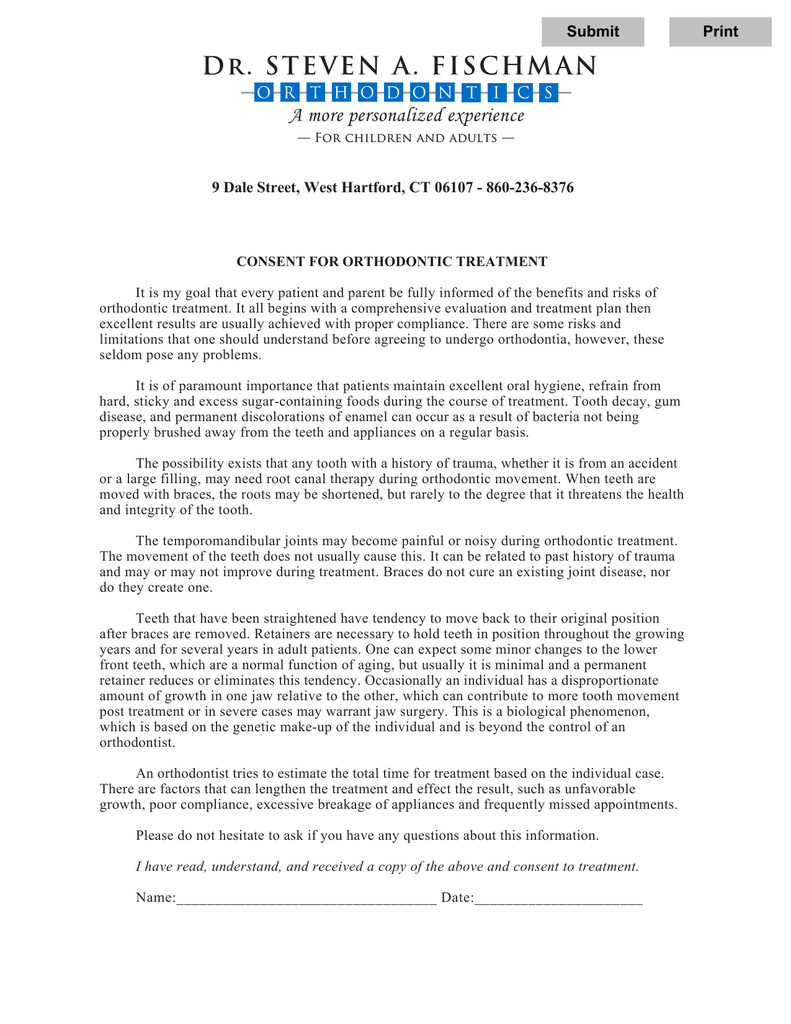 Submit

Print

DR. STEVEN A. FISCHMAN
ORTHODONTICS
A more personalized experience
— FOR CHILDREN AND ADULTS —

9 Dale Street, West Hartford, CT 06107 - 860-236-8376

CONSENT FOR ORTHODONTIC TREATMENT

It is my goal that every patient and parent be fully informed of the benefits and risks of orthodontic treatment. It all begins with a comprehensive evaluation and treatment plan then excellent results are usually achieved with proper compliance. There are some risks and limitations that one should understand before agreeing to undergo orthodontia, however, these seldom pose any problems.

It is of paramount importance that patients maintain excellent oral hygiene, refrain from hard, sticky and excess sugar-containing foods during the course of treatment. Tooth decay, gum disease, and permanent discolorations of enamel can occur as a result of bacteria not being properly brushed away from the teeth and appliances on a regular basis.

The possibility exists that any tooth with a history of trauma, whether it is from an accident or a large filling, may need root canal therapy during orthodontic movement. When teeth are moved with braces, the roots may be shortened, but rarely to the degree that it threatens the health and integrity of the tooth.

The temporomandibular joints may become painful or noisy during orthodontic treatment. The movement of the teeth does not usually cause this. It can be related to past history of trauma and may or may not improve during treatment. Braces do not cure an existing joint disease, nor do they create one.

Teeth that have been straightened have tendency to move back to their original position after braces are removed. Retainers are necessary to hold teeth in position throughout the growing years and for several years in adult patients. One can expect some minor changes to the lower front teeth, which are a normal function of aging, but usually it is minimal and a permanent retainer reduces or eliminates this tendency. Occasionally an individual has a disproportionate amount of growth in one jaw relative to the other, which can contribute to more tooth movement post treatment or in severe cases may warrant jaw surgery. This is a biological phenomenon, which is based on the genetic make-up of the individual and is beyond the control of an orthodontist.

An orthodontist tries to estimate the total time for treatment based on the individual case. There are factors that can lengthen the treatment and effect the result, such as unfavorable growth, poor compliance, excessive breakage of appliances and frequently missed appointments.

Please do not hesitate to ask if you have any questions about this information.

I have read, understand, and received a copy of the above and consent to treatment.

Name:__________________________________ Date:______________________